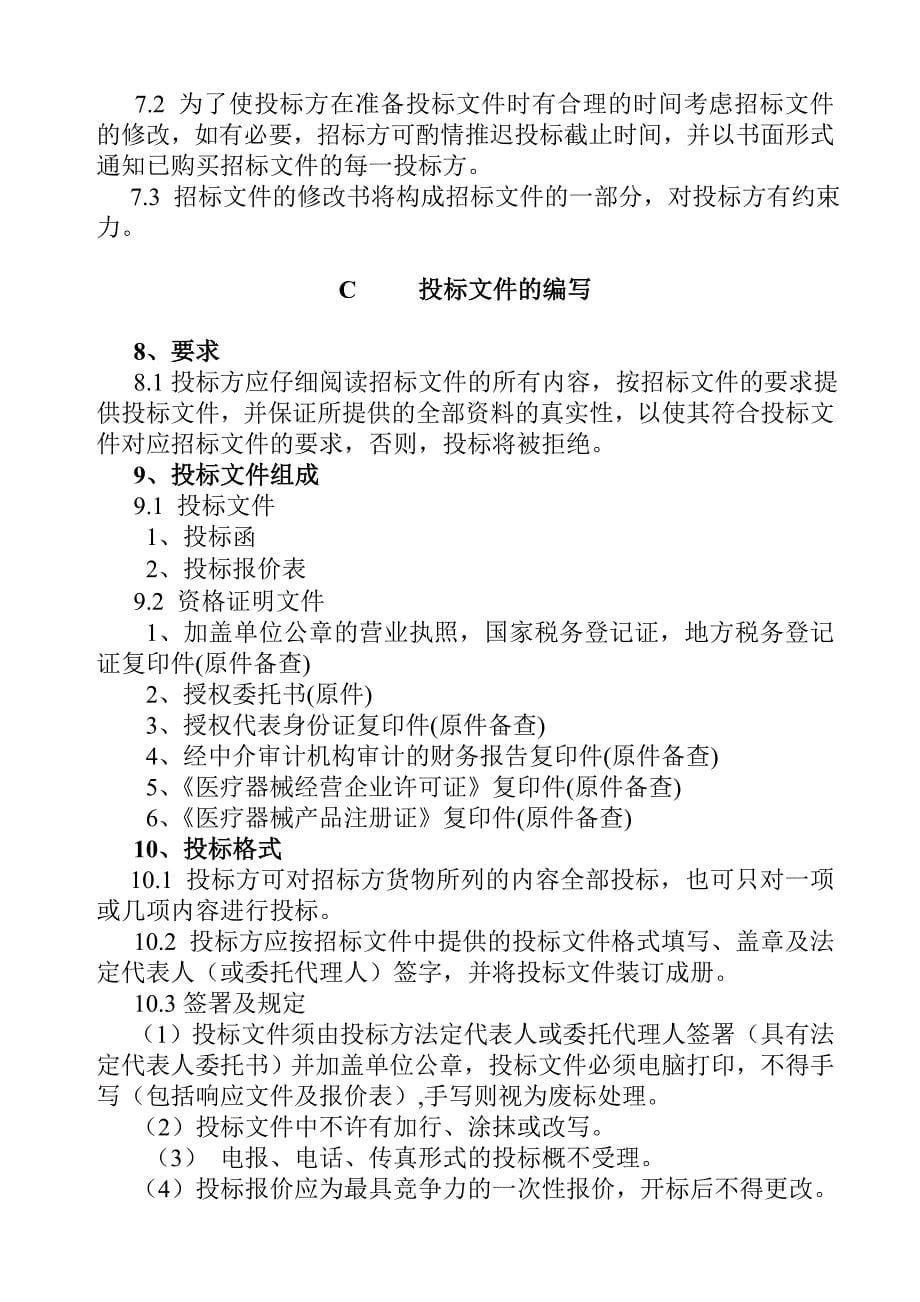 7.2 为了使投标方在准备投标文件时有合理的时间考虑招标文件的修改，如有必要，招标方可酌情推迟投标截止时间，并以书面形式通知已购买招标文件的每一投标方。

7.3 招标文件的修改书将构成招标文件的一部分，对投标方有约束力。

C　　投标文件的编写

8、要求

8.1 投标方应仔细阅读招标文件的所有内容，按招标文件的要求提供投标文件，并保证所提供的全部资料的真实性，以使其符合投标文件对应招标文件的要求，否则，投标将被拒绝。

9、投标文件组成

9.1 投标文件

1、投标函

2、投标报价表

9.2 资格证明文件

1、加盖单位公章的营业执照，国家税务登记证，地方税务登记证复印件(原件备查)

2、授权委托书(原件)

3、授权代表身份证复印件(原件备查)

4、经中介审计机构审计的财务报告复印件(原件备查)

5、《医疗器械经营企业许可证》复印件(原件备查)

6、《医疗器械产品注册证》复印件(原件备查)

10、投标格式

10.1 投标方可对招标方货物所列的内容全部投标，也可只对一项或几项内容进行投标。

10.2 投标方应按招标文件中提供的投标文件格式填写、盖章及法定代表人（或委托代理人）签字，并将投标文件装订成册。

10.3 签署及规定

（1）投标文件须由投标方法定代表人或委托代理人签署（具有法定代表人委托书）并加盖单位公章，投标文件必须电脑打印，不得手写（包括响应文件及报价表）,手写则视为废标处理。

（2）投标文件中不许有加行、涂抹或改写。

（3） 电报、电话、传真形式的投标概不受理。

（4）投标报价应为最具竞争力的一次性报价，开标后不得更改。